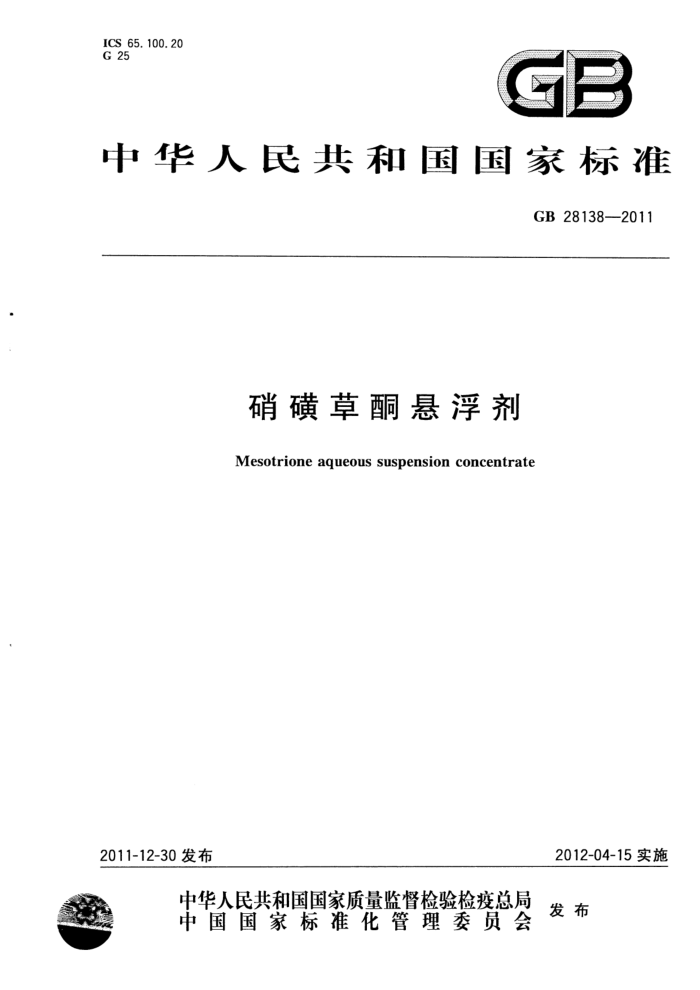 ICS 65.100.20
G 25

GB

中华人民共和国国家标准

GB 28138—2011

硝磺草酮悬浮剂

Mesotrione aqueous suspension concentrate

2011-12-30 发布

2012-04-15 实施

中华人民共和国国家质量监督检验检疫总局
中国国家标准化管理委员会
发布